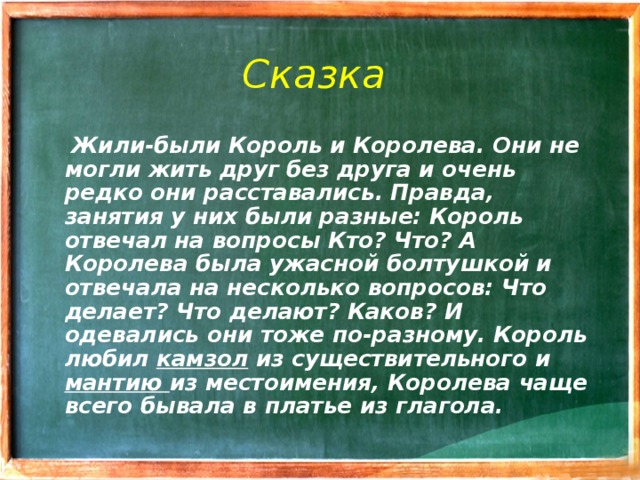 Сказка

Жили-были Король и Королева. Они не могли жить друг без друга и очень редко они расставались. Правда, занятия у них были разные: Король отвечал на вопросы Кто? Что? А Королева была ужасной болтушкой и отвечала на несколько вопросов: Что делает? Что делают? Каков? И одевались они тоже по-разному. Король любил камзол из существительного и мантию из местоимения, Королева чаще всего бывала в платье из глагола.